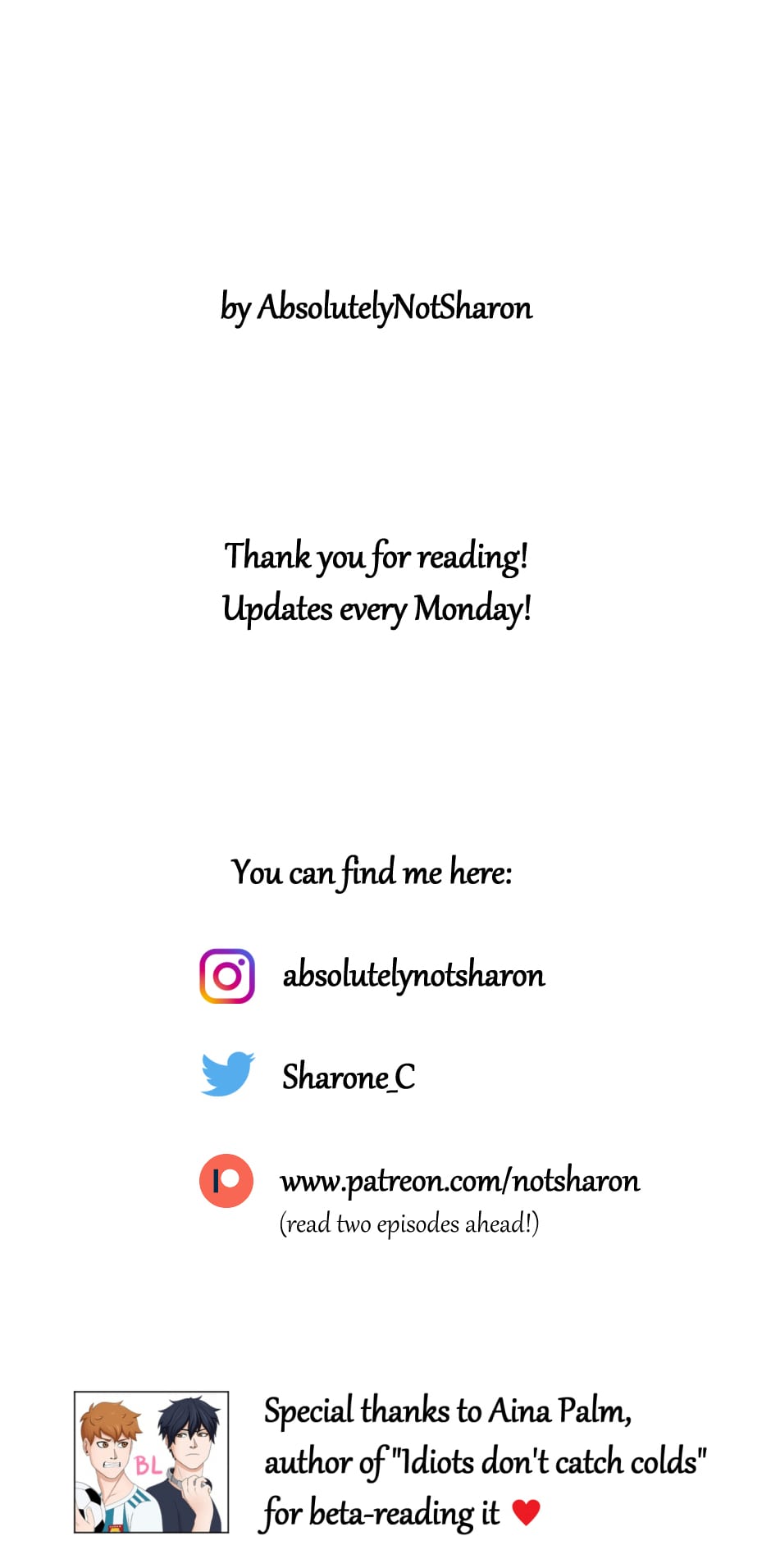 by AbsolutelyNotSharon

Thank you for reading!
Updates every Monday!

You can find me here:

absolutelynotsharon

Sharone_C

www.patreon.com/notsharon
(read two episodes ahead!)

BL

Special thanks to Aina Palm, author of "Idiots don't catch colds" for beta-reading it ♥